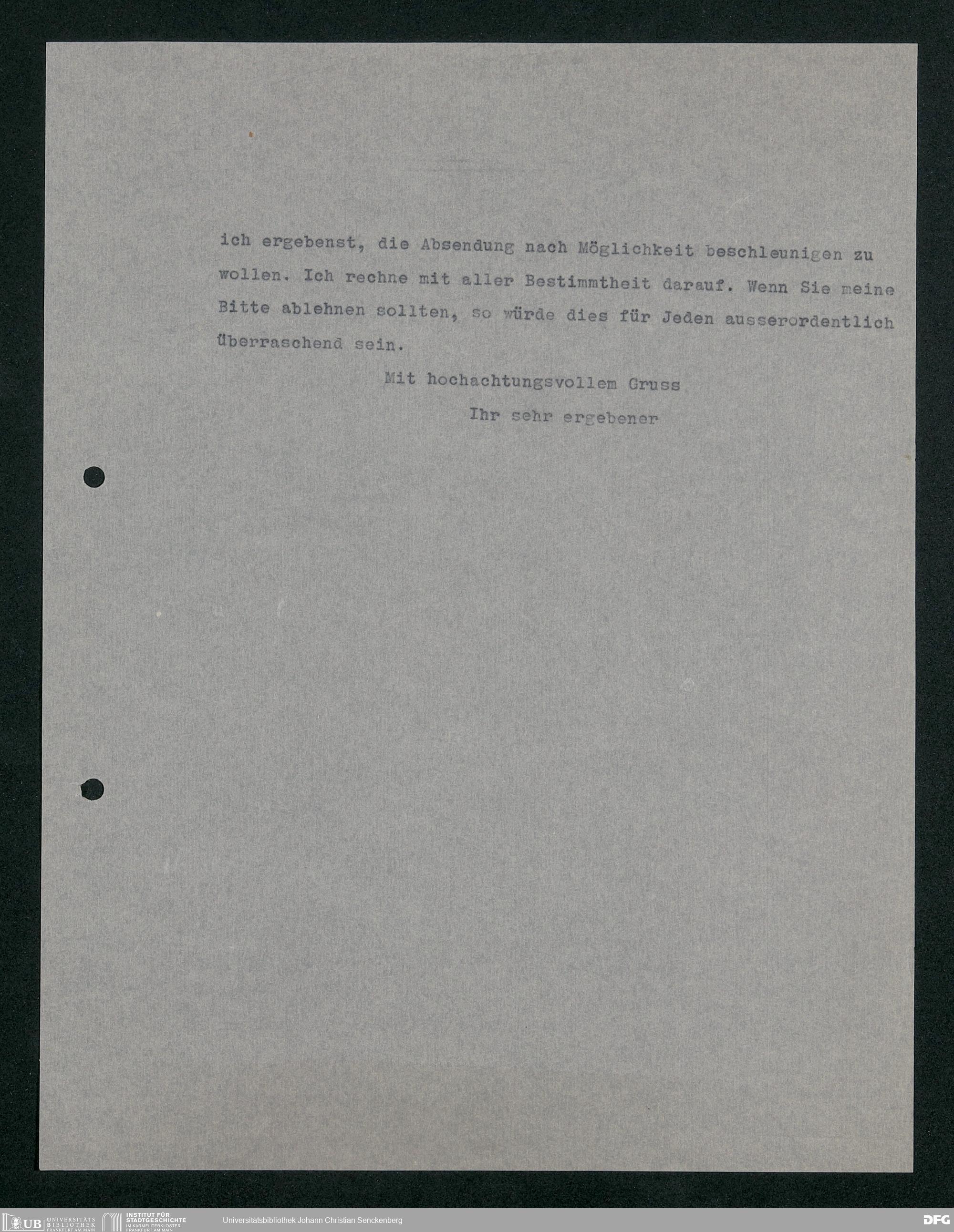 ich ergebenst, die Absendung nach Möglichkeit beschleunigen zu wollen. Ich rechne mit aller Bestimmtheit darauf. Wenn Sie meine Bitte ablehnen sollten, so würde dies für Jeden ausserordentlich überraschend sein.

Mit hochachtungsvollem Gruss

Ihr sehr ergebener

UB UNIVERSITÄTS BIBLIOTHEK FRANKFURT AM MAIN
INSTITUT FÜR STADTGESCHICHTE IM KARMELITERKLOSTER FRANKFURT AM MAIN
Universitätsbibliothek Johann Christian Senckenberg
DFG